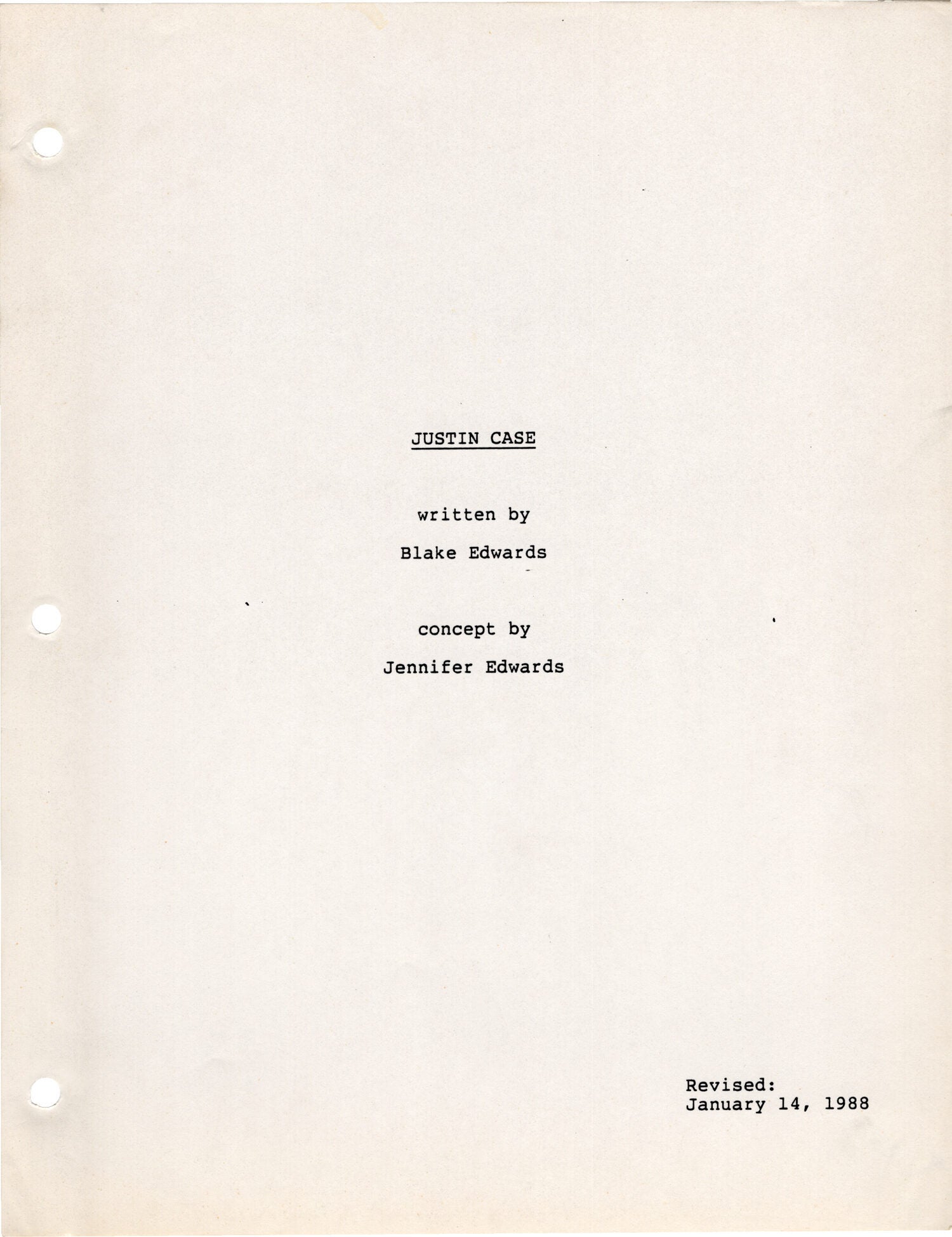 JUSTIN CASE

written by

Blake Edwards

concept by

Jennifer Edwards

Revised:
January 14, 1988